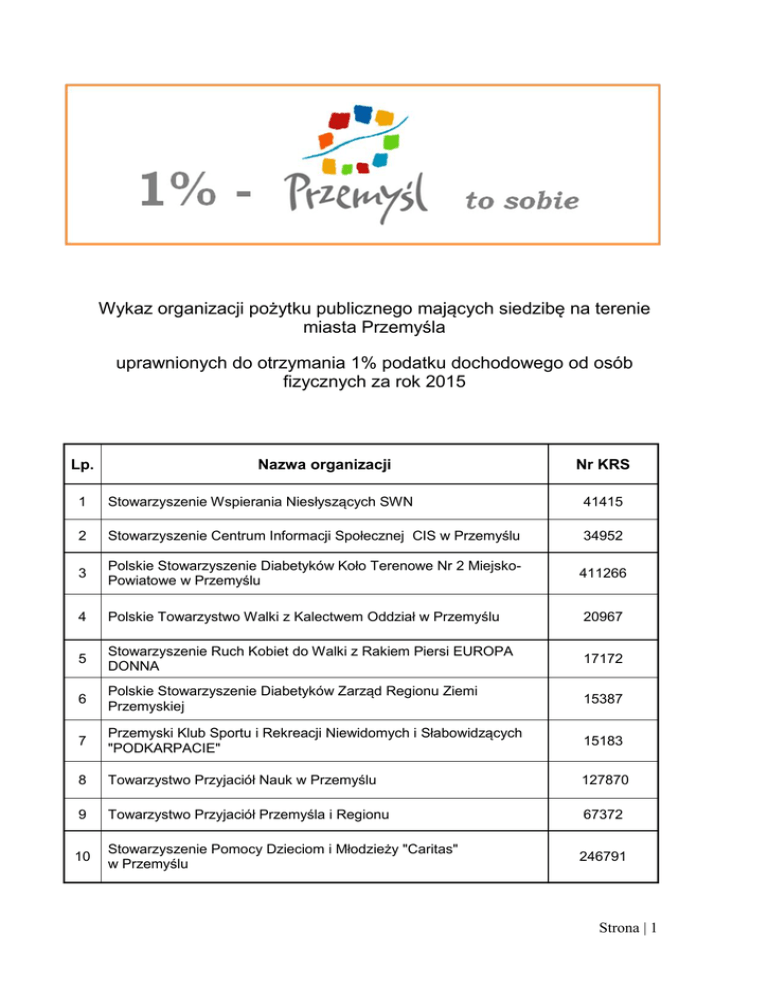 1% - Przemyśl to sobie

Wykaz organizacji pożytku publicznego mających siedzibę na terenie miasta Przemyśla

uprawnionych do otrzymania 1% podatku dochodowego od osób fizycznych za rok 2015

| Lp. | Nazwa organizacji | Nr KRS |
|---|---|---|
| 1 | Stowarzyszenie Wspierania Niesłyszących SWN | 41415 |
| 2 | Stowarzyszenie Centrum Informacji Społecznej CIS w Przemyślu | 34952 |
| 3 | Polskie Stowarzyszenie Diabetyków Koło Terenowe Nr 2 Miejsko-Powiatowe w Przemyślu | 411266 |
| 4 | Polskie Towarzystwo Walki z Kalectwem Oddział w Przemyślu | 20967 |
| 5 | Stowarzyszenie Ruch Kobiet do Walki z Rakiem Piersi EUROPA DONNA | 17172 |
| 6 | Polskie Stowarzyszenie Diabetyków Zarząd Regionu Ziemi Przemyskiej | 15387 |
| 7 | Przemyski Klub Sportu i Rekreacji Niewidomych i Słabowidzących "PODKARPACIE" | 15183 |
| 8 | Towarzystwo Przyjaciół Nauk w Przemyślu | 127870 |
| 9 | Towarzystwo Przyjaciół Przemyśla i Regionu | 67372 |
| 10 | Stowarzyszenie Pomocy Dzieciom i Młodzieży "Caritas" w Przemyślu | 246791 |

Strona | 1